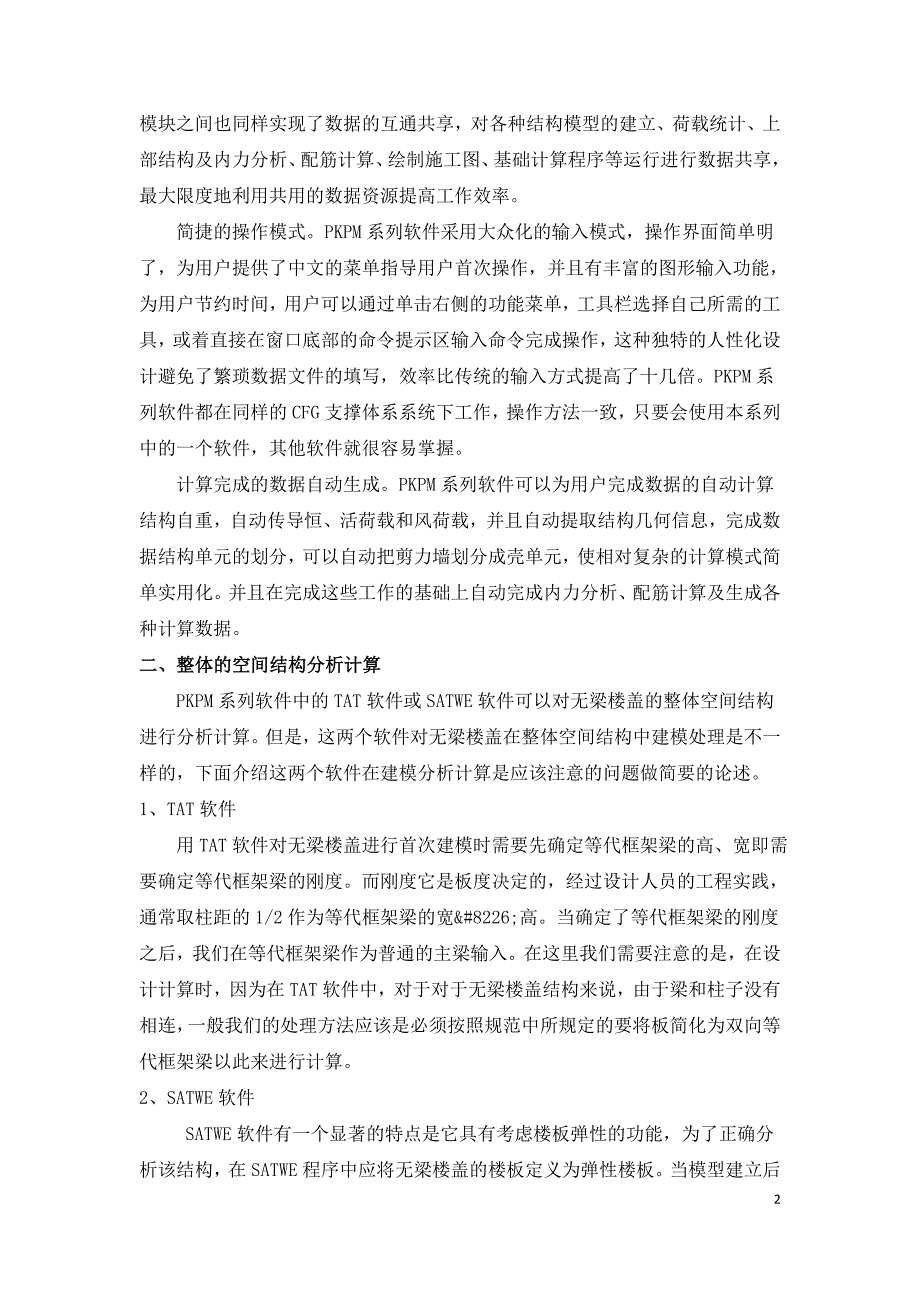 模块之间也同样实现了数据的互通共享，对各种结构模型的建立、荷载统计、上部结构及内力分析、配筋计算、绘制施工图、基础计算程序等运行进行数据共享，最大限度地利用共用的数据资源提高工作效率。

简捷的操作模式。PKPM系列软件采用大众化的输入模式，操作界面简单明了，为用户提供了中文的菜单指导用户首次操作，并且有丰富的图形输入功能，为用户节约时间，用户可以通过单击右侧的功能菜单，工具栏选择自己所需的工具，或着直接在窗口底部的命令提示区输入命令完成操作，这种独特的人性化设计避免了繁琐数据文件的填写，效率比传统的输入方式提高了十几倍。PKPM系列软件都在同样的CFG支撑体系系统下工作，操作方法一致，只要会使用本系列中的一个软件，其他软件就很容易掌握。

计算完成的数据自动生成。PKPM系列软件可以为用户完成数据的自动计算结构自重，自动传导恒、活荷载和风荷载，并且自动提取结构几何信息，完成数据结构单元的划分，可以自动把剪力墙划分成壳单元，使相对复杂的计算模式简单实用化。并且在完成这些工作的基础上自动完成内力分析、配筋计算及生成各种计算数据。

二、整体的空间结构分析计算

PKPM系列软件中的TAT软件或SATWE软件可以对无梁楼盖的整体空间结构进行分析计算。但是，这两个软件对无梁楼盖在整体空间结构中建模处理是不一样的，下面介绍这两个软件在建模分析计算是应该注意的问题做简要的论述。

1、TAT软件

用TAT软件对无梁楼盖进行首次建模时需要先确定等代框架梁的高、宽即需要确定等代框架梁的刚度。而刚度它是板度决定的，经过设计人员的工程实践，通常取柱距的1/2作为等代框架梁的宽&#8226;高。当确定了等代框架梁的刚度之后，我们在等代框架梁作为普通的主梁输入。在这里我们需要注意的是，在设计计算时，因为在TAT软件中，对于对于无梁楼盖结构来说，由于梁和柱子没有相连，一般我们的处理方法应该是必须按照规范中所规定的要将板简化为双向等代框架梁以此来进行计算。

2、SATWE软件

SATWE软件有一个显著的特点是它具有考虑楼板弹性的功能，为了正确分析该结构，在SATWE程序中应将无梁楼盖的楼板定义为弹性楼板。当模型建立后

2